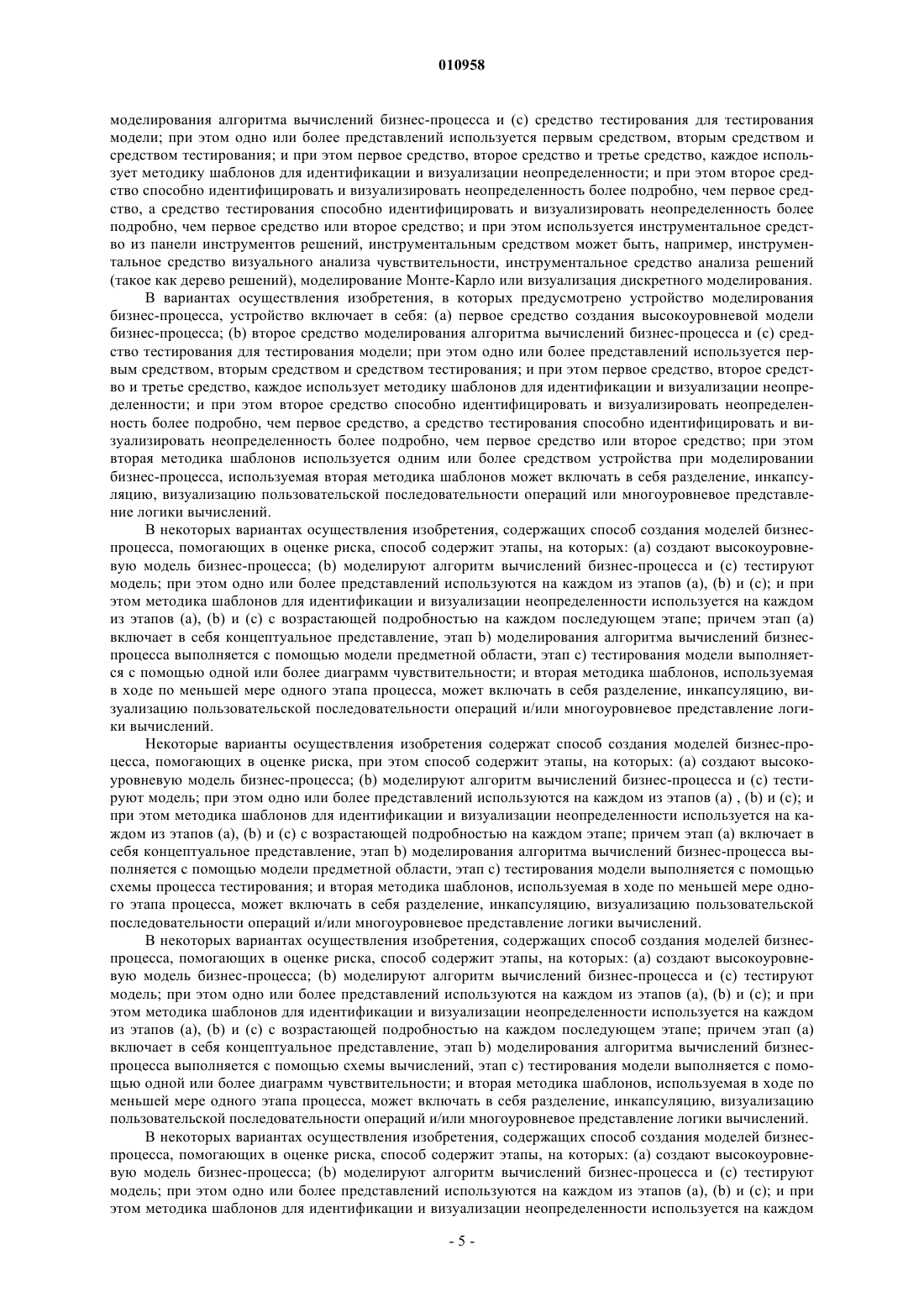 010958

моделирования алгоритма вычислений бизнес-процесса и (с) средство тестирования для тестирования модели; при этом одно или более представлений используется первым средством, вторым средством и средством тестирования; и при этом первое средство, второе средство и третье средство, каждое использует методику шаблонов для идентификации и визуализации неопределенности; и при этом второе средство способно идентифицировать и визуализировать неопределенность более подробно, чем первое средство, а средство тестирования способно идентифицировать и визуализировать неопределенность более подробно, чем первое средство или второе средство; и при этом используется инструментальное средство из панели инструментов решений, инструментальным средством может быть, например, инструментальное средство визуального анализа чувствительности, инструментальное средство анализа решений (такое как дерево решений), моделирование Монте-Карло или визуализация дискретного моделирования.

В вариантах осуществления изобретения, в которых предусмотрено устройство моделирования бизнес-процесса, устройство включает в себя: (а) первое средство создания высокоуровневой модели бизнес-процесса; (b) второе средство моделирования алгоритма вычислений бизнес-процесса и (с) средство тестирования для тестирования модели; при этом одно или более представлений используется первым средством, вторым средством и средством тестирования; и при этом первое средство, второе средство и третье средство, каждое использует методику шаблонов для идентификации и визуализации неопределенности; и при этом второе средство способно идентифицировать и визуализировать неопределенность более подробно, чем первое средство, а средство тестирования способно идентифицировать и визуализировать неопределенность более подробно, чем первое средство или второе средство; при этом вторая методика шаблонов используется одним или более средством устройства при моделировании бизнес-процесса, используемая вторая методика шаблонов может включать в себя разделение, инкапсуляцию, визуализацию пользовательской последовательности операций или многоуровневое представление логики вычислений.

В некоторых вариантах осуществления изобретения, содержащих способ создания моделей бизнес-процесса, помогающих в оценке риска, способ содержит этапы, на которых: (а) создают высокоуровневую модель бизнес-процесса; (b) моделируют алгоритм вычислений бизнес-процесса и (с) тестируют модель; при этом одно или более представлений используются на каждом из этапов (а), (b) и (с); и при этом методика шаблонов для идентификации и визуализации неопределенности используется на каждом из этапов (а), (b) и (с) с возрастающей подробностью на каждом последующем этапе; причем этап (а) включает в себя концептуальное представление, этап b) моделирования алгоритма вычислений бизнес-процесса выполняется с помощью модели предметной области, этап с) тестирования модели выполняется с помощью одной или более диаграмм чувствительности; и вторая методика шаблонов, используемая в ходе по меньшей мере одного этапа процесса, может включать в себя разделение, инкапсуляцию, визуализацию пользовательской последовательности операций и/или многоуровневое представление логики вычислений.

Некоторые варианты осуществления изобретения содержат способ создания моделей бизнес-процесса, помогающих в оценке риска, при этом способ содержит этапы, на которых: (а) создают высокоуровневую модель бизнес-процесса; (b) моделируют алгоритм вычислений бизнес-процесса и (с) тестируют модель; при этом одно или более представлений используются на каждом из этапов (а) , (b) и (с); и при этом методика шаблонов для идентификации и визуализации неопределенности используется на каждом из этапов (а), (b) и (с) с возрастающей подробностью на каждом этапе; причем этап (а) включает в себя концептуальное представление, этап b) моделирования алгоритма вычислений бизнес-процесса выполняется с помощью модели предметной области, этап с) тестирования модели выполняется с помощью схемы процесса тестирования; и вторая методика шаблонов, используемая в ходе по меньшей мере одного этапа процесса, может включать в себя разделение, инкапсуляцию, визуализацию пользовательской последовательности операций и/или многоуровневое представление логики вычислений.

В некоторых вариантах осуществления изобретения, содержащих способ создания моделей бизнес-процесса, помогающих в оценке риска, способ содержит этапы, на которых: (а) создают высокоуровневую модель бизнес-процесса; (b) моделируют алгоритм вычислений бизнес-процесса и (с) тестируют модель; при этом одно или более представлений используются на каждом из этапов (а), (b) и (с); и при этом методика шаблонов для идентификации и визуализации неопределенности используется на каждом из этапов (а), (b) и (с) с возрастающей подробностью на каждом последующем этапе; причем этап (а) включает в себя концептуальное представление, этап b) моделирования алгоритма вычислений бизнес-процесса выполняется с помощью схемы вычислений, этап с) тестирования модели выполняется с помощью одной или более диаграмм чувствительности; и вторая методика шаблонов, используемая в ходе по меньшей мере одного этапа процесса, может включать в себя разделение, инкапсуляцию, визуализацию пользовательской последовательности операций и/или многоуровневое представление логики вычислений.

В некоторых вариантах осуществления изобретения, содержащих способ создания моделей бизнес-процесса, помогающих в оценке риска, способ содержит этапы, на которых: (а) создают высокоуровневую модель бизнес-процесса; (b) моделируют алгоритм вычислений бизнес-процесса и (с) тестируют модель; при этом одно или более представлений используются на каждом из этапов (а), (b) и (с); и при этом методика шаблонов для идентификации и визуализации неопределенности используется на каждом

- 5 -